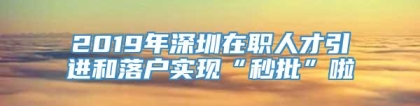 2019年深圳在职人才引进和落户实现“秒批”啦